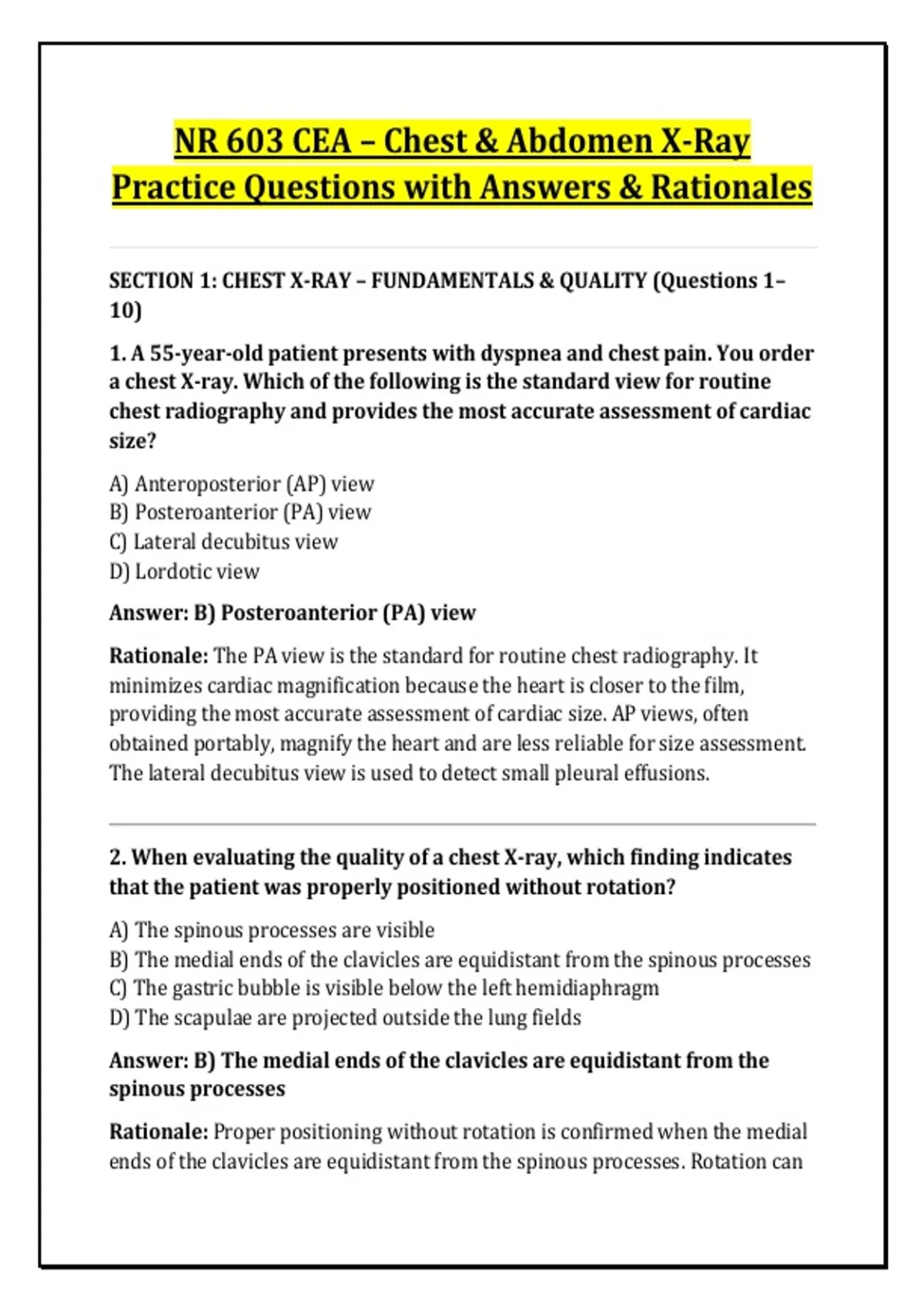 NR 603 CEA – Chest & Abdomen X-Ray Practice Questions with Answers & Rationales

SECTION 1: CHEST X-RAY – FUNDAMENTALS & QUALITY (Questions 1–10)

1. A 55-year-old patient presents with dyspnea and chest pain. You order a chest X-ray. Which of the following is the standard view for routine chest radiography and provides the most accurate assessment of cardiac size?

A) Anteroposterior (AP) view
B) Posteroanterior (PA) view
C) Lateral decubitus view
D) Lordotic view

Answer: B) Posteroanterior (PA) view

Rationale: The PA view is the standard for routine chest radiography. It minimizes cardiac magnification because the heart is closer to the film, providing the most accurate assessment of cardiac size. AP views, often obtained portably, magnify the heart and are less reliable for size assessment. The lateral decubitus view is used to detect small pleural effusions.

2. When evaluating the quality of a chest X-ray, which finding indicates that the patient was properly positioned without rotation?

A) The spinous processes are visible
B) The medial ends of the clavicles are equidistant from the spinous processes
C) The gastric bubble is visible below the left hemidiaphragm
D) The scapulae are projected outside the lung fields

Answer: B) The medial ends of the clavicles are equidistant from the spinous processes

Rationale: Proper positioning without rotation is confirmed when the medial ends of the clavicles are equidistant from the spinous processes. Rotation can